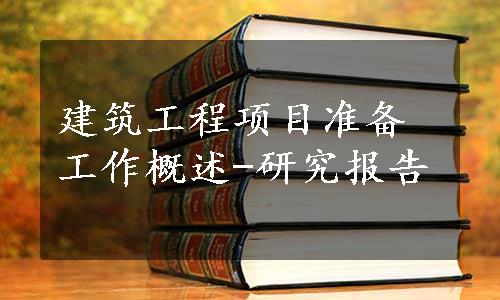 建筑工程项目准备工作概述-研究报告